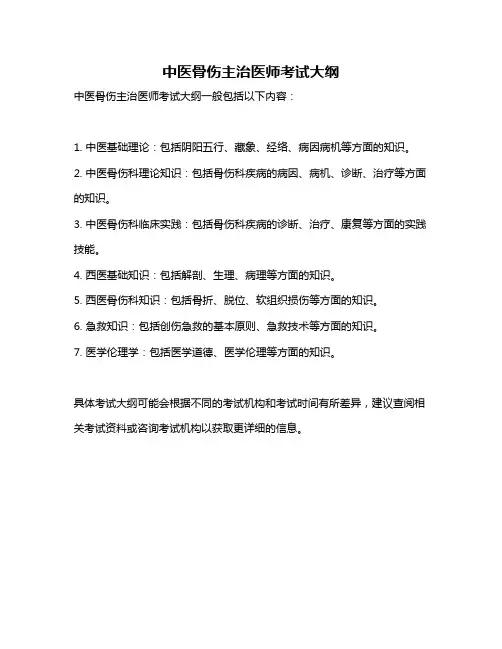 中医骨伤主治医师考试大纲

中医骨伤主治医师考试大纲一般包括以下内容：

1. 中医基础理论：包括阴阳五行、藏象、经络、病因病机等方面的知识。

2. 中医骨伤科理论知识：包括骨伤科疾病的病因、病机、诊断、治疗等方面的知识。

3. 中医骨伤科临床实践：包括骨伤科疾病的诊断、治疗、康复等方面的实践技能。

4. 西医基础知识：包括解剖、生理、病理等方面的知识。

5. 西医骨伤科知识：包括骨折、脱位、软组织损伤等方面的知识。

6. 急救知识：包括创伤急救的基本原则、急救技术等方面的知识。

7. 医学伦理学：包括医学道德、医学伦理等方面的知识。

具体考试大纲可能会根据不同的考试机构和考试时间有所差异，建议查阅相关考试资料或咨询考试机构以获取更详细的信息。